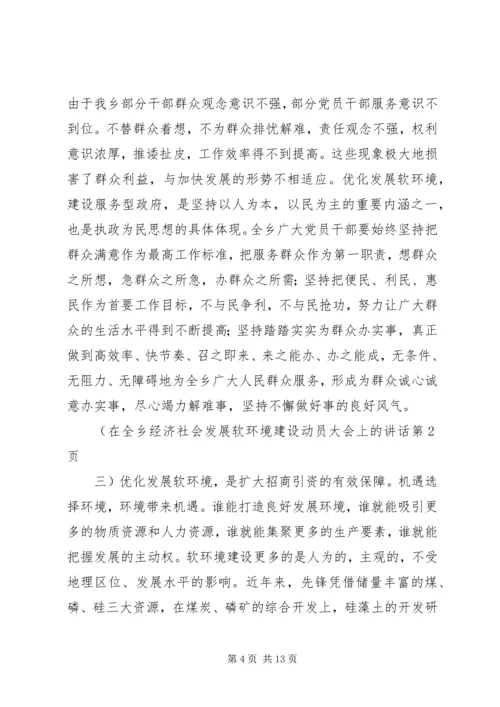 由于我乡部分干部群众观念意识不强，部分党员干部服务意识不到位。不替群众着想，不为群众排忧解难，责任观念不强，权利意识浓厚，推诿扯皮，工作效率得不到提高。这些现象极大地损害了群众利益，与加快发展的形势不相适应。优化发展软环境，建设服务型政府，是坚持以人为本，以民为主的重要内涵之一，也是执政为民思想的具体体现。全乡广大党员干部要始终坚持把群众满意作为最高工作标准，把服务群众作为第一职责，想群众之所想，急群众之所急，办群众之所需；坚持把便民、利民、惠民作为首要工作目标，不与民争利，不与民抢功，努力让广大群众的生活水平得到不断提高；坚持踏踏实实为群众办实事，真正做到高效率、快节奏、召之即来、来之能办、办之能成，无条件、无阻力、无障碍地为全乡广大人民群众服务，形成为群众诚心诚意办实事，尽心竭力解难事，坚持不懈做好事的良好风气。

（在全乡经济社会发展软环境建设动员大会上的讲话第2页

三）优化发展软环境，是扩大招商引资的有效保障。机遇选择环境，环境带来机遇。谁能打造良好发展环境，谁就能吸引更多的物质资源和人力资源，谁就能集聚更多的生产要素，谁就能把握发展的主动权。软环境建设更多的是人为的，主观的，不受地理区位、发展水平的影响。近年来，先锋凭借储量丰富的煤、磷、硅三大资源，在煤炭、磷矿的综合开发上，硅藻土的开发研

第4页 共13页